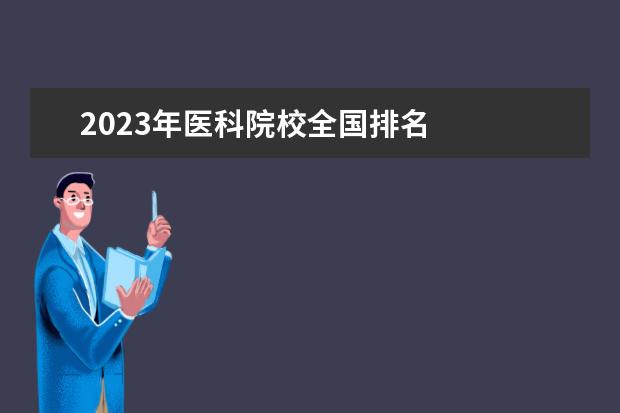 2023年医科院校全国排名